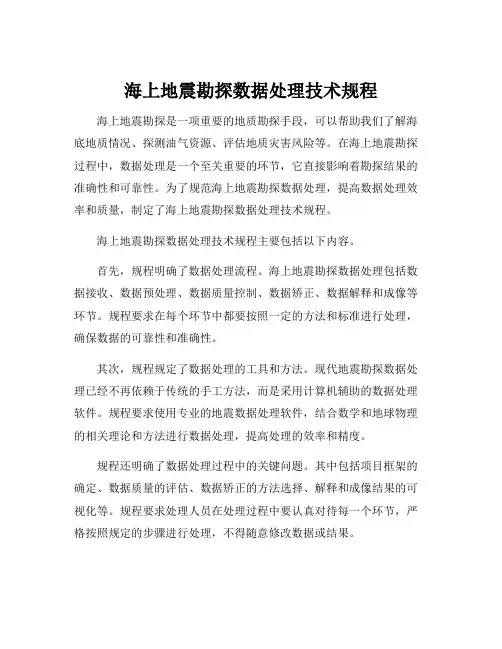 海上地震勘探数据处理技术规程

海上地震勘探是一项重要的地质勘探手段，可以帮助我们了解海底地质情况、探测油气资源、评估地质灾害风险等。在海上地震勘探过程中，数据处理是一个至关重要的环节，它直接影响着勘探结果的准确性和可靠性。为了规范海上地震勘探数据处理，提高数据处理效率和质量，制定了海上地震勘探数据处理技术规程。

海上地震勘探数据处理技术规程主要包括以下内容。

首先，规程明确了数据处理流程。海上地震勘探数据处理包括数据接收、数据预处理、数据质量控制、数据矫正、数据解释和成像等环节。规程要求在每个环节中都要按照一定的方法和标准进行处理，确保数据的可靠性和准确性。

其次，规程规定了数据处理的工具和方法。现代地震勘探数据处理已经不再依赖于传统的手工方法，而是采用计算机辅助的数据处理软件。规程要求使用专业的地震数据处理软件，结合数学和地球物理的相关理论和方法进行数据处理，提高处理的效率和精度。

规程还明确了数据处理过程中的关键问题。其中包括项目框架的确定、数据质量的评估、数据矫正的方法选择、解释和成像结果的可视化等。规程要求处理人员在处理过程中要认真对待每一个环节，严格按照规定的步骤进行处理，不得随意修改数据或结果。